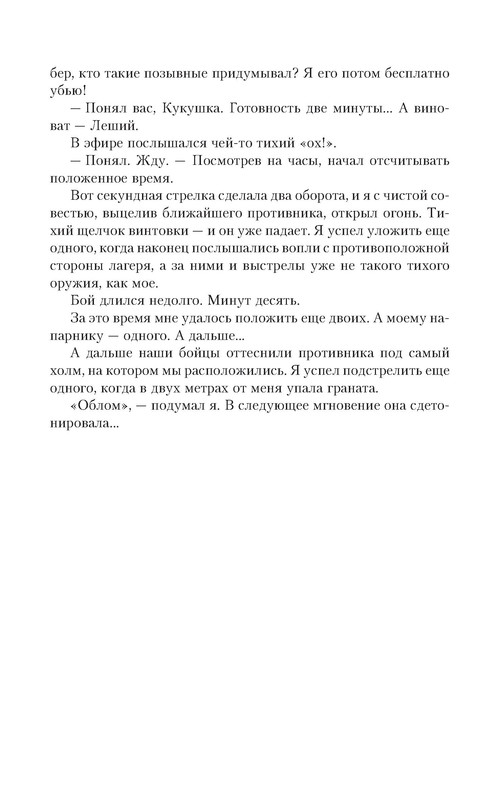 бер, кто такие позывные придумывал? Я его потом бесплатно убью!

— Понял вас, Кукушка. Готовность две минуты... А виноват — Леший.

В эфире послышался чей-то тихий «ох!».

— Понял. Жду. — Посмотрев на часы, начал отсчитывать положенное время.

Вот секундная стрелка сделала два оборота, и я с чистой совестью, выцелив ближайшего противника, открыл огонь. Тихий щелчок винтовки — и он уже падает. Я успел уложить еще одного, когда наконец послышались вопли с противоположной стороны лагеря, а за ними и выстрелы уже не такого тихого оружия, как мое.

Бой длился недолго. Минут десять.

За это время мне удалось положить еще двоих. А моему напарнику — одного. А дальше...

А дальше наши бойцы оттеснили противника под самый холм, на котором мы расположились. Я успел подстрелить еще одного, когда в двух метрах от меня упала граната.

«Облом», — подумал я. В следующее мгновение она сдетонировала...